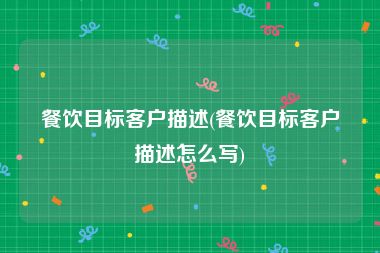 餐饮目标客户描述(餐饮目标客户描述怎么写)